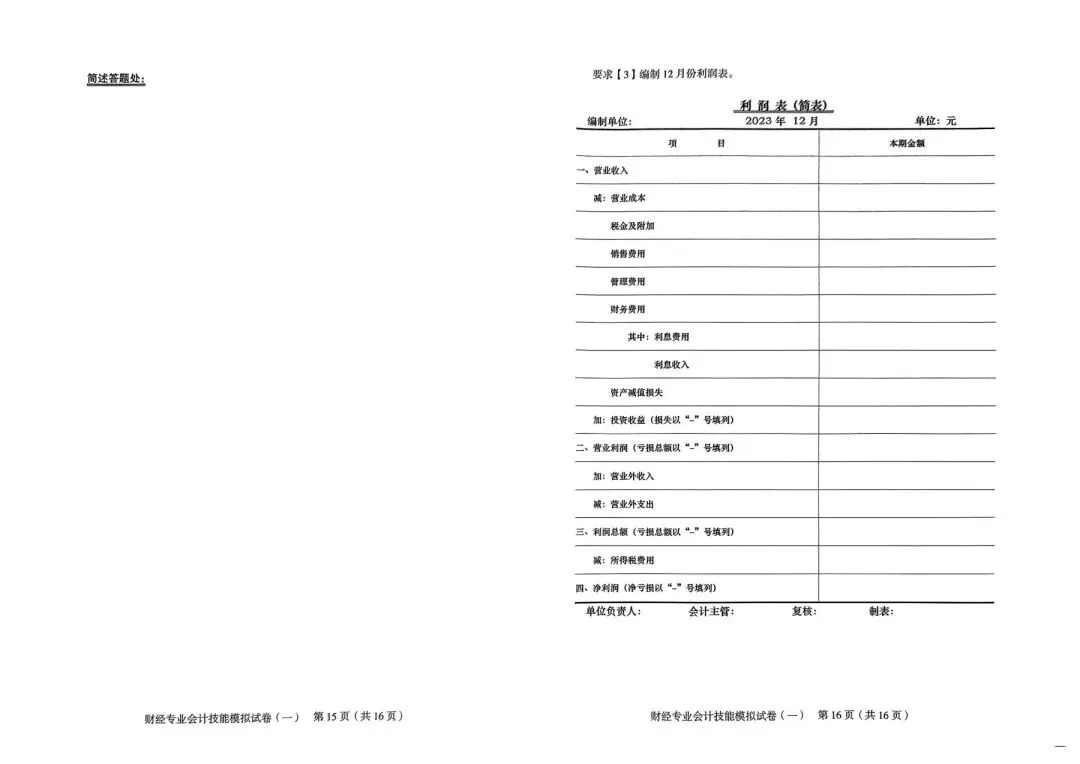 简述答题处：

财经专业会计技能模拟试卷（一） 第 15 页（共 16 页）

要求【3】编制 12 月份利润表。

利 润 表（简表）

编制单位： 2023 年 12 月 单位：元

| 项 目 | 本期金额 |
|---|---|
| 一、营业收入 | |
| 减：营业成本 | |
| 税金及附加 | |
| 销售费用 | |
| 管理费用 | |
| 财务费用 | |
| 其中：利息费用 | |
| 利息收入 | |
| 资产减值损失 | |
| 加：投资收益（损失以“-”号填列） | |
| 二、营业利润（亏损总额以“-”号填列） | |
| 加：营业外收入 | |
| 减：营业外支出 | |
| 三、利润总额（亏损总额以“-”号填列） | |
| 减：所得税费用 | |
| 四、净利润（净亏损以“-”号填列） | |

单位负责人： 会计主管： 复核： 制表：

财经专业会计技能模拟试卷（一） 第 16 页（共 16 页）